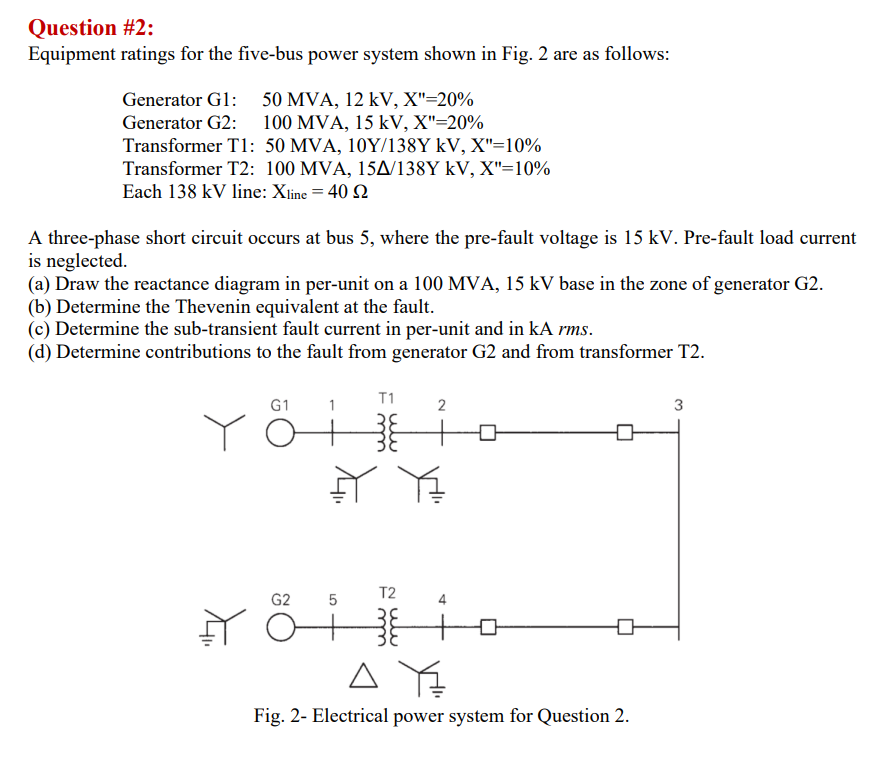 Question #2:
Equipment ratings for the five-bus power system shown in Fig. 2 are as follows:

Generator G1: 50 MVA, 12 kV, X"=20%
Generator G2: 100 MVA, 15 kV, X"=20%
Transformer T1: 50 MVA, 10Y/138Y kV, X"=10%
Transformer T2: 100 MVA, 15Δ/138Y kV, X"=10%
Each 138 kV line: $X_{line} = 40\ \Omega$

A three-phase short circuit occurs at bus 5, where the pre-fault voltage is 15 kV. Pre-fault load current is neglected.
(a) Draw the reactance diagram in per-unit on a 100 MVA, 15 kV base in the zone of generator G2.
(b) Determine the Thevenin equivalent at the fault.
(c) Determine the sub-transient fault current in per-unit and in kA rms.
(d) Determine contributions to the fault from generator G2 and from transformer T2.

G1 1 T1 2 3

G2 5 T2 4

Fig. 2- Electrical power system for Question 2.